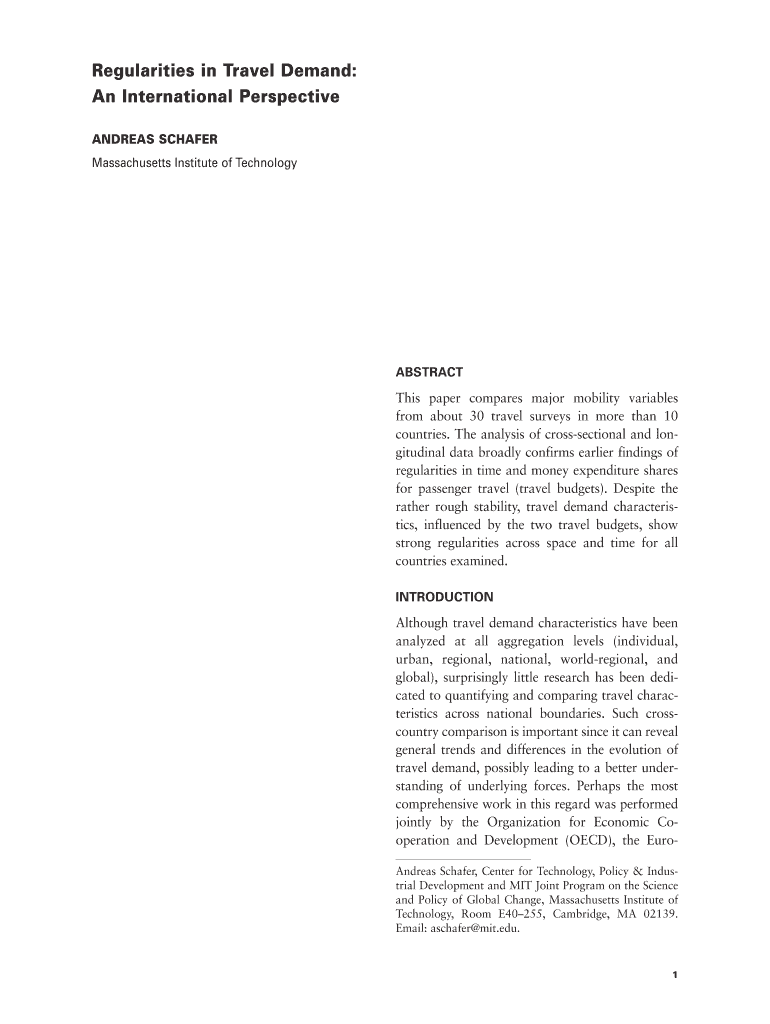 Regularities in Travel Demand:
An International Perspective

ANDREAS SCHAFER
Massachusetts Institute of Technology

ABSTRACT

This paper compares major mobility variables from about 30 travel surveys in more than 10 countries. The analysis of cross-sectional and longitudinal data broadly confirms earlier findings of regularities in time and money expenditure shares for passenger travel (travel budgets). Despite the rather rough stability, travel demand characteristics, influenced by the two travel budgets, show strong regularities across space and time for all countries examined.

INTRODUCTION

Although travel demand characteristics have been analyzed at all aggregation levels (individual, urban, regional, national, world-regional, and global), surprisingly little research has been dedicated to quantifying and comparing travel characteristics across national boundaries. Such cross-country comparison is important since it can reveal general trends and differences in the evolution of travel demand, possibly leading to a better understanding of underlying forces. Perhaps the most comprehensive work in this regard was performed jointly by the Organization for Economic Cooperation and Development (OECD), the Euro-

Andreas Schafer, Center for Technology, Policy & Industrial Development and MIT Joint Program on the Science and Policy of Global Change, Massachusetts Institute of Technology, Room E40–255, Cambridge, MA 02139. Email: aschafer@mit.edu.

1